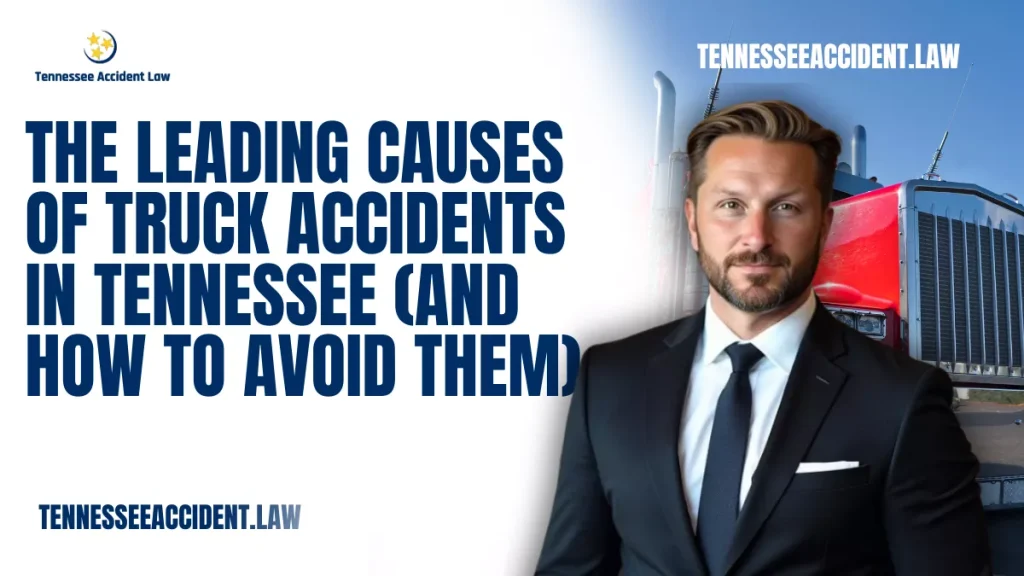 Tennessee Accident Law

TENNESSEEACCIDENT.LAW

THE LEADING CAUSES OF TRUCK ACCIDENTS IN TENNESSEE (AND HOW TO AVOID THEM)

TENNESSEEACCIDENT.LAW